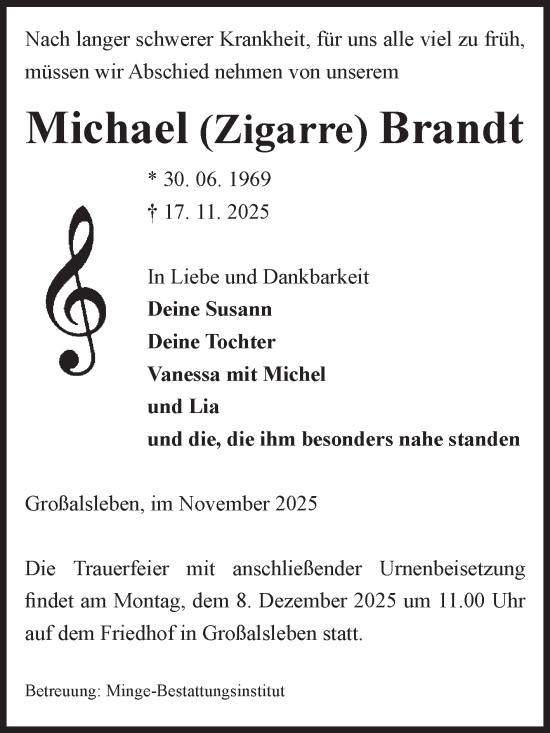 Nach langer schwerer Krankheit, für uns alle viel zu früh, müssen wir Abschied nehmen von unserem

Michael (Zigarre) Brandt

* 30. 06. 1969
† 17. 11. 2025

In Liebe und Dankbarkeit
Deine Susann
Deine Tochter
Vanessa mit Michel
und Lia
und die, die ihm besonders nahe standen

Großalsleben, im November 2025

Die Trauerfeier mit anschließender Urnenbeisetzung findet am Montag, dem 8. Dezember 2025 um 11.00 Uhr auf dem Friedhof in Großalsleben statt.

Betreuung: Minge-Bestattungsinstitut